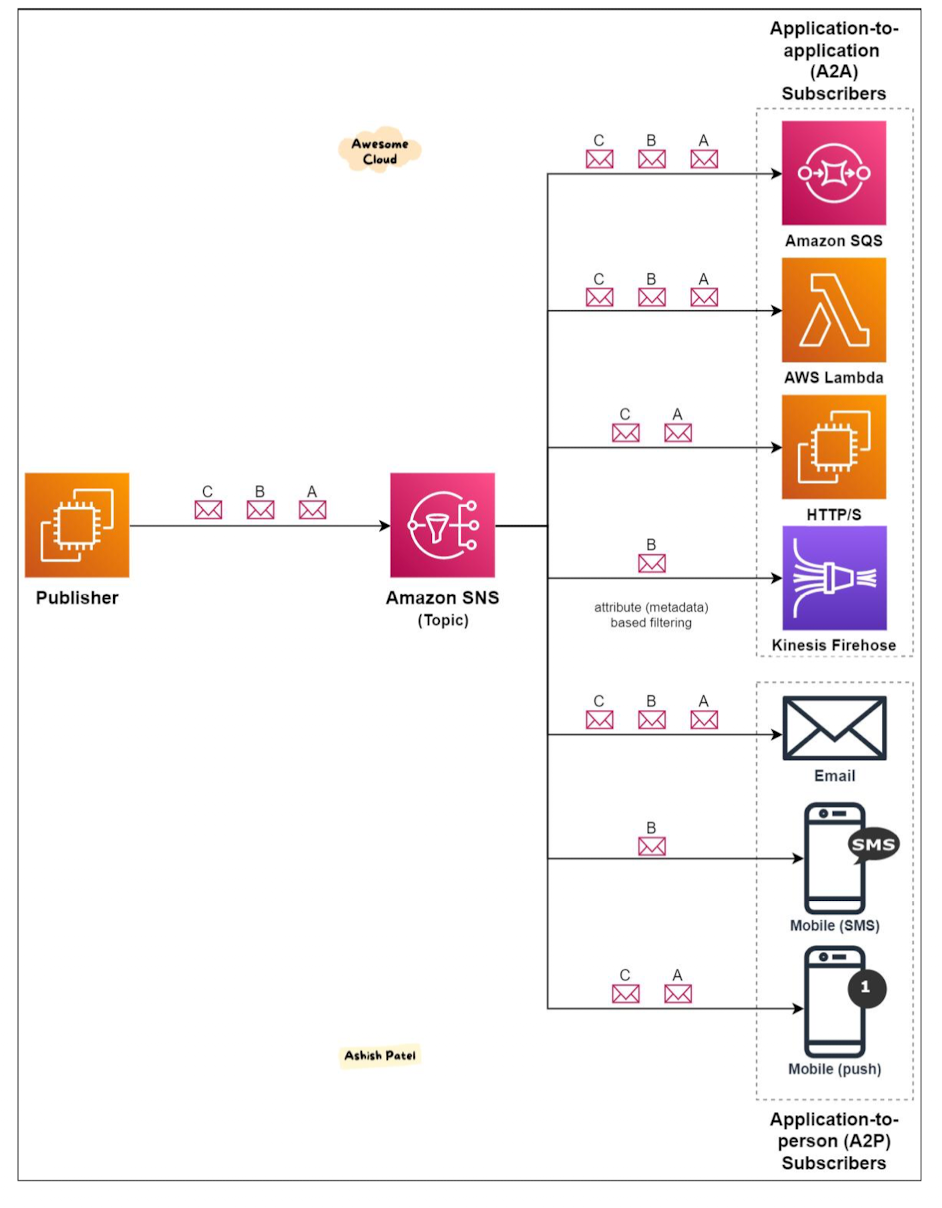 Application-to-application (A2A) Subscribers

Awesome Cloud

C B A

Amazon SQS

C B A

AWS Lambda

C A

HTTP/S

C B A

Publisher

Amazon SNS (Topic)

B

attribute (metadata) based filtering

Kinesis Firehose

C B A

Email

B

SMS

Mobile (SMS)

C A

1

Mobile (push)

Ashish Patel

Application-to-person (A2P) Subscribers